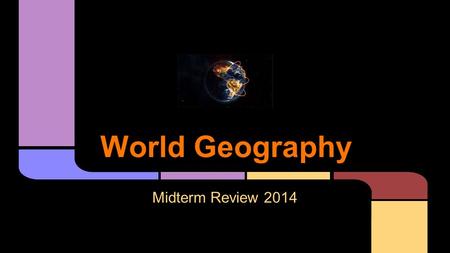 World Geography

Midterm Review 2014